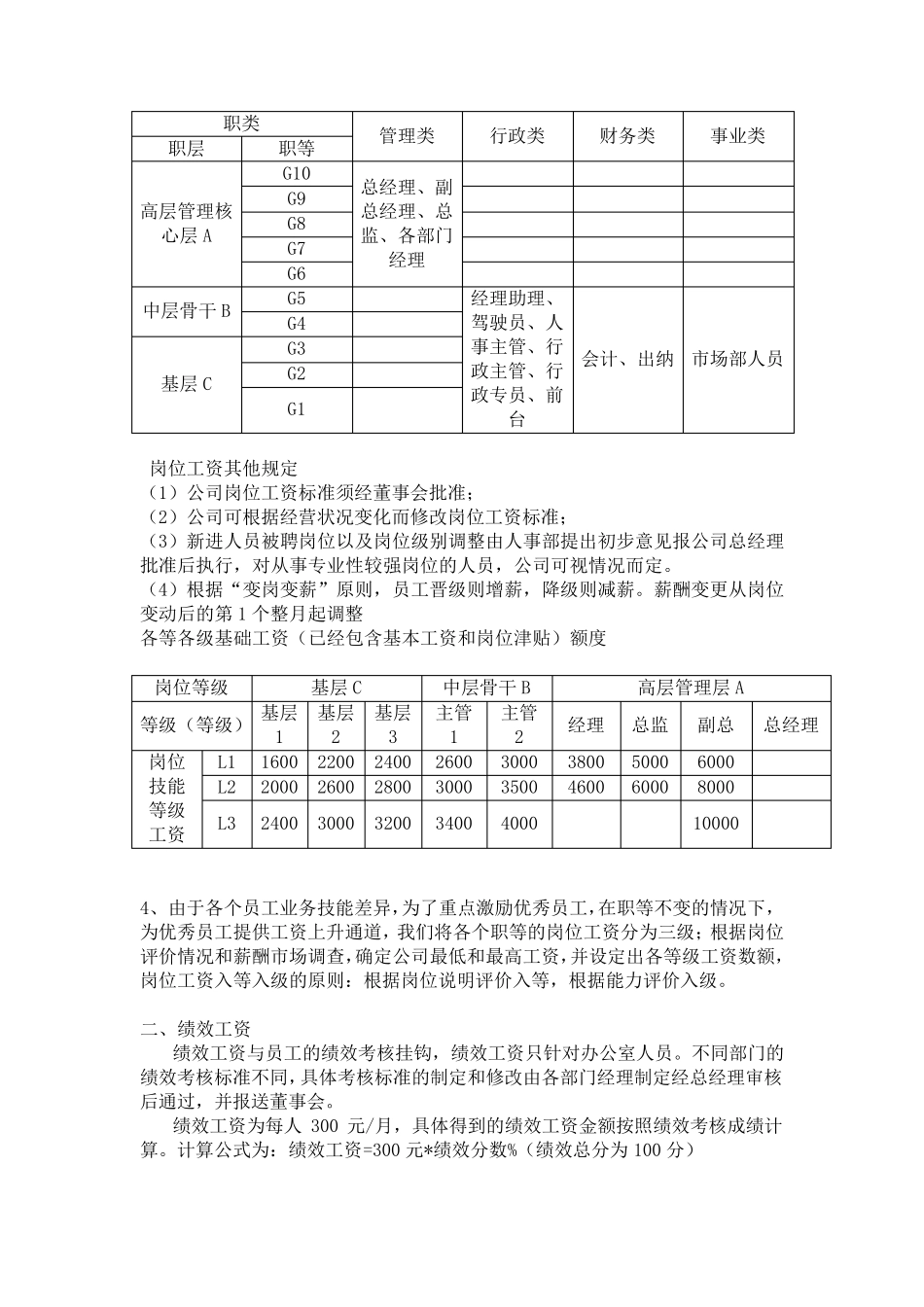 | 职类 |  | 管理类 | 行政类 | 财务类 | 事业类 |
|---|---|---|---|---|---|
| 职层 | 职等 |  |  |  |  |
| 高层管理核心层A | G10 | 总经理、副总经理、总监、各部门经理 |  |  |  |
|  | G9 |  |  |  |  |
|  | G8 |  |  |  |  |
|  | G7 |  |  |  |  |
|  | G6 |  |  |  |  |
| 中层骨干B | G5 |  | 经理助理、驾驶员、人事主管、行政主管、行政专员、前台 | 会计、出纳 | 市场部人员 |
|  | G4 |  |  |  |  |
| 基层C | G3 |  |  |  |  |
|  | G2 |  |  |  |  |
|  | G1 |  |  |  |  |

岗位工资其他规定
（1）公司岗位工资标准须经董事会批准；
（2）公司可根据经营状况变化而修改岗位工资标准；
（3）新进人员被聘岗位以及岗位级别调整由人事部提出初步意见报公司总经理批准后执行，对从事专业性较强岗位的人员，公司可视情况而定。
（4）根据“变岗变薪”原则，员工晋级则增薪，降级则减薪。薪酬变更从岗位变动后的第1个整月起调整
各等各级基础工资（已经包含基本工资和岗位津贴）额度

| 岗位等级 |  | 基层C |  |  | 中层骨干B |  | 高层管理层A |  |  |  |
|---|---|---|---|---|---|---|---|---|---|---|
| 等级（等级） |  | 基层1 | 基层2 | 基层3 | 主管1 | 主管2 | 经理 | 总监 | 副总 | 总经理 |
| 岗位技能等级工资 | L1 | 1600 | 2200 | 2400 | 2600 | 3000 | 3800 | 5000 | 6000 |  |
|  | L2 | 2000 | 2600 | 2800 | 3000 | 3500 | 4600 | 6000 | 8000 |  |
|  | L3 | 2400 | 3000 | 3200 | 3400 | 4000 |  |  | 10000 |  |

4、由于各个员工业务技能差异，为了重点激励优秀员工，在职等不变的情况下，为优秀员工提供工资上升通道，我们将各个职等的岗位工资分为三级；根据岗位评价情况和薪酬市场调查，确定公司最低和最高工资，并设定出各等级工资数额，岗位工资入等入级的原则：根据岗位说明评价入等，根据能力评价入级。

二、绩效工资

绩效工资与员工的绩效考核挂钩，绩效工资只针对办公室人员。不同部门的绩效考核标准不同，具体考核标准的制定和修改由各部门经理制定经总经理审核后通过，并报送董事会。

绩效工资为每人300元/月，具体得到的绩效工资金额按照绩效考核成绩计算。计算公式为：绩效工资=300元*绩效分数%（绩效总分为100分）